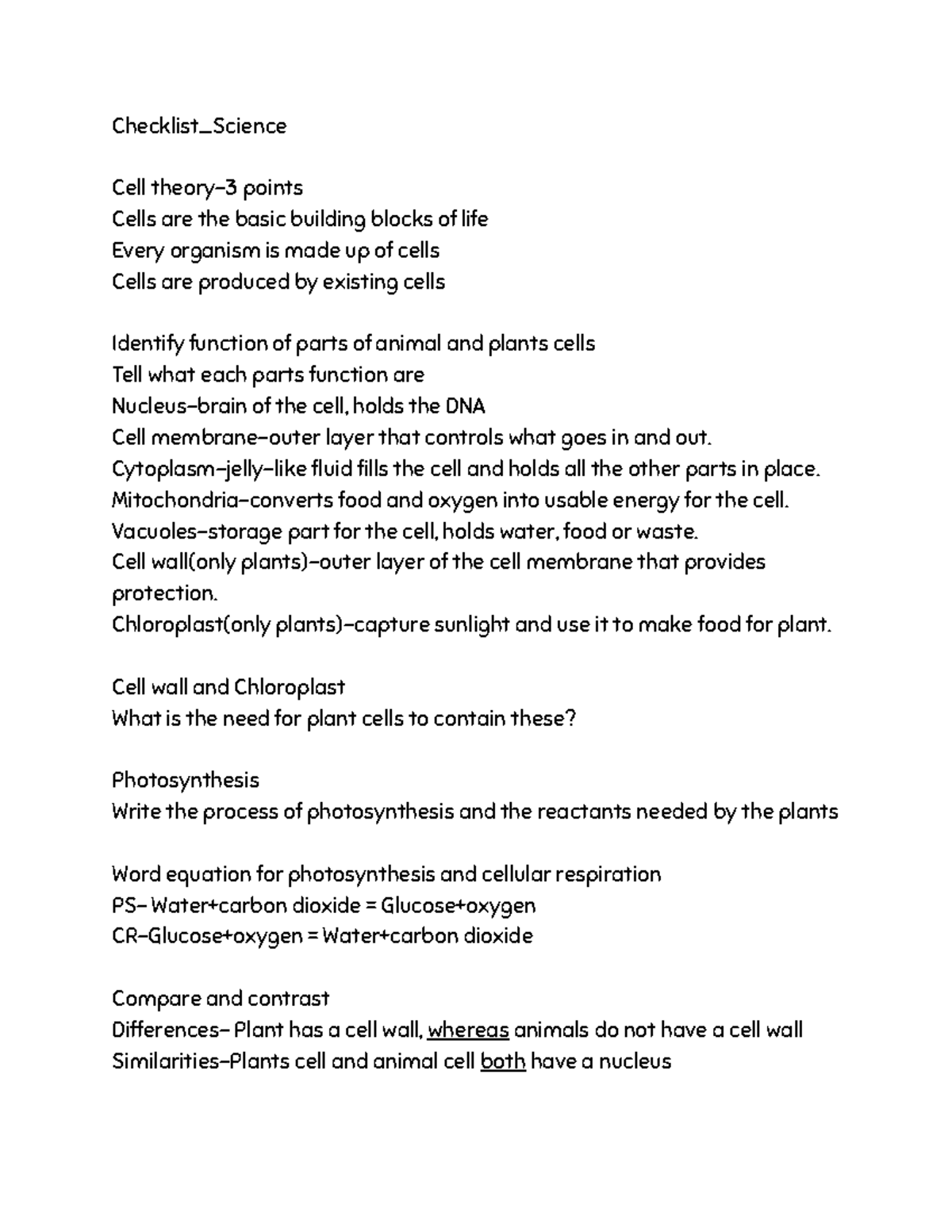 Checklist_Science

Cell theory-3 points
Cells are the basic building blocks of life
Every organism is made up of cells
Cells are produced by existing cells

Identify function of parts of animal and plants cells
Tell what each parts function are
Nucleus-brain of the cell, holds the DNA
Cell membrane-outer layer that controls what goes in and out.
Cytoplasm-jelly-like fluid fills the cell and holds all the other parts in place.
Mitochondria-converts food and oxygen into usable energy for the cell.
Vacuoles-storage part for the cell, holds water, food or waste.
Cell wall(only plants)-outer layer of the cell membrane that provides protection.
Chloroplast(only plants)-capture sunlight and use it to make food for plant.

Cell wall and Chloroplast
What is the need for plant cells to contain these?

Photosynthesis
Write the process of photosynthesis and the reactants needed by the plants

Word equation for photosynthesis and cellular respiration
PS- Water+carbon dioxide = Glucose+oxygen
CR-Glucose+oxygen = Water+carbon dioxide

Compare and contrast
Differences- Plant has a cell wall, whereas animals do not have a cell wall
Similarities-Plants cell and animal cell both have a nucleus